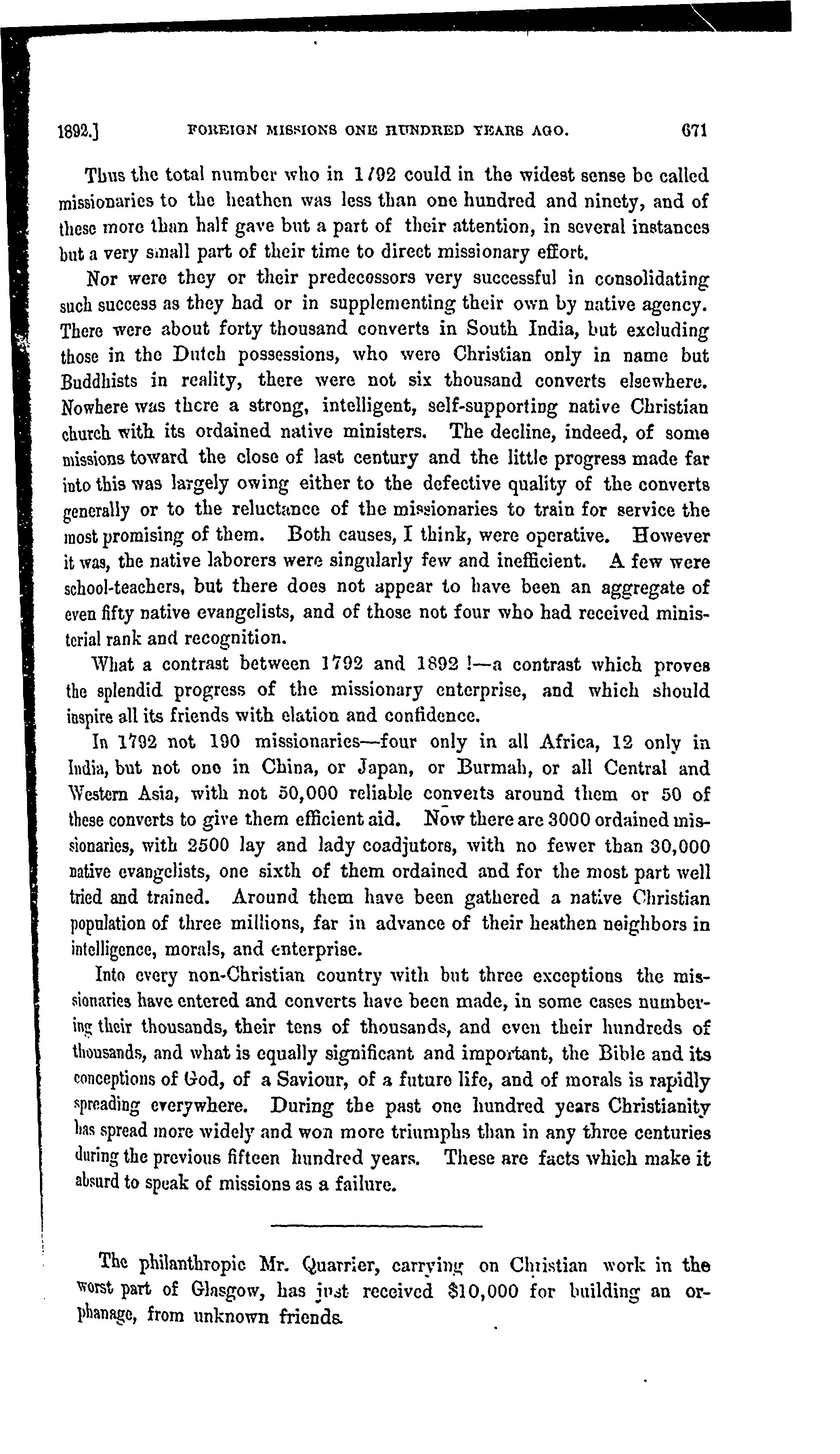 1892.] FOREIGN MISSIONS ONE HUNDRED YEARS AGO. 671

Thus the total number who in 1792 could in the widest sense be called missionaries to the heathen was less than one hundred and ninety, and of these more than half gave but a part of their attention, in several instances but a very small part of their time to direct missionary effort.

Nor were they or their predecessors very successful in consolidating such success as they had or in supplementing their own by native agency. There were about forty thousand converts in South India, but excluding those in the Dutch possessions, who were Christian only in name but Buddhists in reality, there were not six thousand converts elsewhere. Nowhere was there a strong, intelligent, self-supporting native Christian church with its ordained native ministers. The decline, indeed, of some missions toward the close of last century and the little progress made far into this was largely owing either to the defective quality of the converts generally or to the reluctance of the missionaries to train for service the most promising of them. Both causes, I think, were operative. However it was, the native laborers were singularly few and inefficient. A few were school-teachers, but there does not appear to have been an aggregate of even fifty native evangelists, and of those not four who had received ministerial rank and recognition.

What a contrast between 1792 and 1892 !—a contrast which proves the splendid progress of the missionary enterprise, and which should inspire all its friends with elation and confidence.

In 1792 not 190 missionaries—four only in all Africa, 12 only in India, but not one in China, or Japan, or Burmah, or all Central and Western Asia, with not 50,000 reliable converts around them or 50 of these converts to give them efficient aid. Now there are 3000 ordained missionaries, with 2500 lay and lady coadjutors, with no fewer than 30,000 native evangelists, one sixth of them ordained and for the most part well tried and trained. Around them have been gathered a native Christian population of three millions, far in advance of their heathen neighbors in intelligence, morals, and enterprise.

Into every non-Christian country with but three exceptions the missionaries have entered and converts have been made, in some cases numbering their thousands, their tens of thousands, and even their hundreds of thousands, and what is equally significant and important, the Bible and its conceptions of God, of a Saviour, of a future life, and of morals is rapidly spreading everywhere. During the past one hundred years Christianity has spread more widely and won more triumphs than in any three centuries during the previous fifteen hundred years. These are facts which make it absurd to speak of missions as a failure.

The philanthropic Mr. Quarrier, carrying on Christian work in the worst part of Glasgow, has just received $10,000 for building an orphanage, from unknown friends.